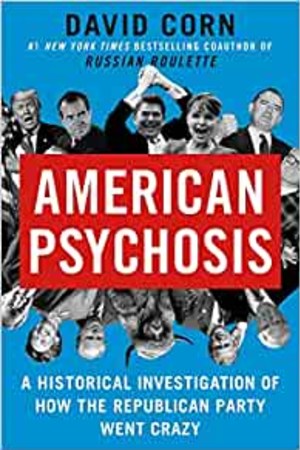 DAVID CORN
#1 NEW YORK TIMES BESTSELLING COAUTHOR OF
RUSSIAN ROULETTE

AMERICAN PSYCHOSIS

A HISTORICAL INVESTIGATION OF HOW THE REPUBLICAN PARTY WENT CRAZY